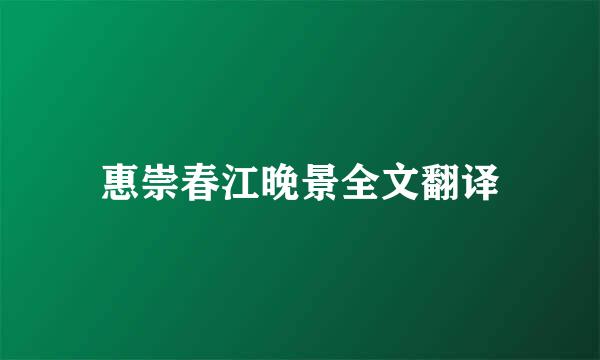 惠崇春江晚景全文翻译